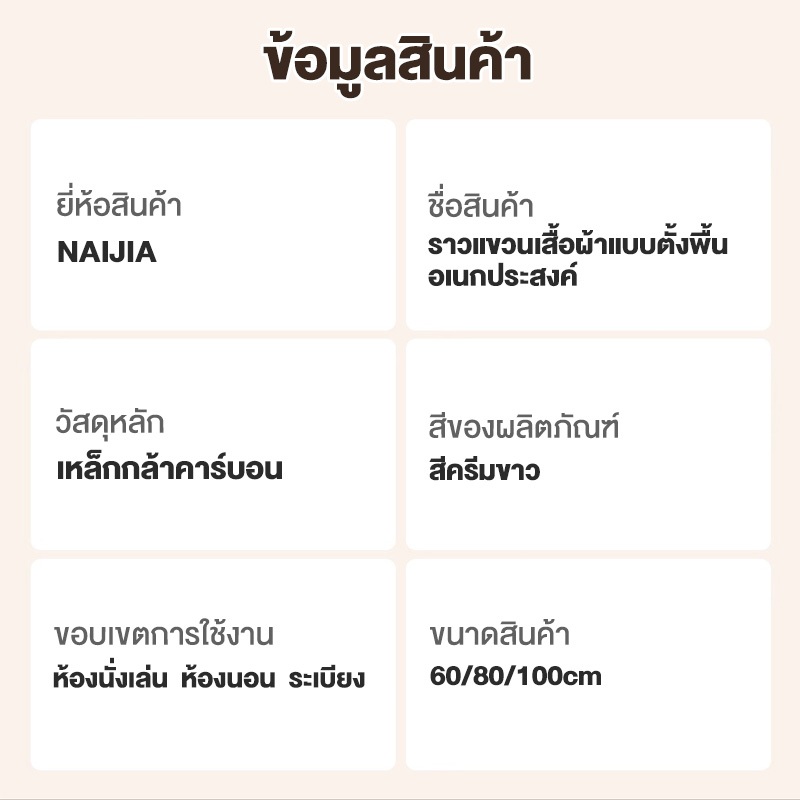 ข้อมูลสินค้า

ยี่ห้อสินค้า
NAIJIA

ชื่อสินค้า
ราวแขวนเสื้อผ้าแบบตั้งพื้นอเนกประสงค์

วัสดุหลัก
เหล็กกล้าคาร์บอน

สีของผลิตภัณฑ์
สีครีมขาว

ขอบเขตการใช้งาน
ห้องนั่งเล่น ห้องนอน ระเบียง

ขนาดสินค้า
60/80/100cm